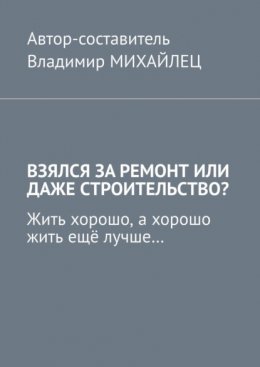 Автор-составитель
Владимир МИХАЙЛЕЦ

ВЗЯЛСЯ ЗА РЕМОНТ ИЛИ ДАЖЕ СТРОИТЕЛЬСТВО?

Жить хорошо, а хорошо жить ещё лучше…